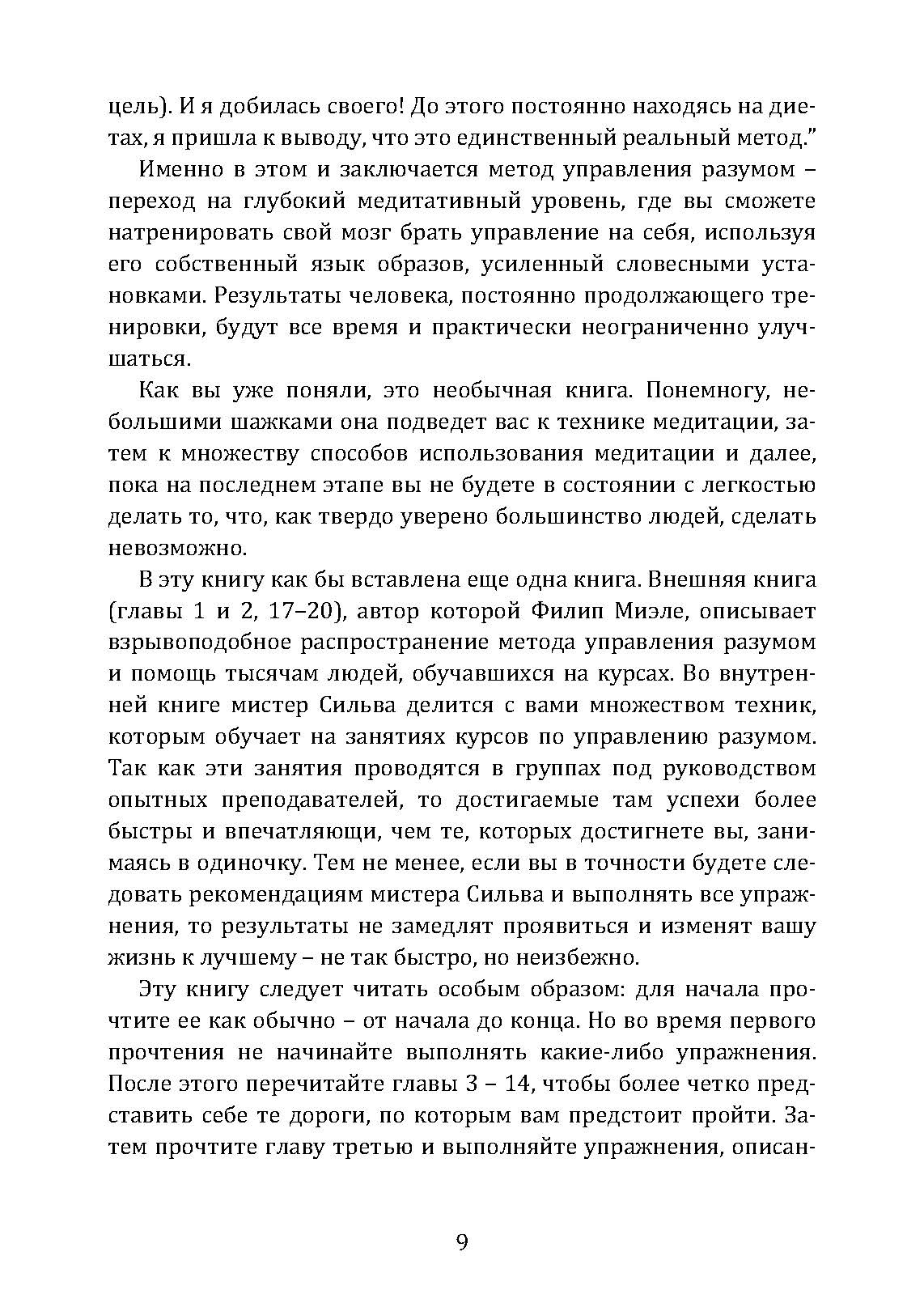 цель). И я добилась своего! До этого постоянно находясь на диетах, я пришла к выводу, что это единственный реальный метод."

Именно в этом и заключается метод управления разумом – переход на глубокий медитативный уровень, где вы сможете натренировать свой мозг брать управление на себя, используя его собственный язык образов, усиленный словесными установками. Результаты человека, постоянно продолжающего тренировки, будут все время и практически неограниченно улучшаться.

Как вы уже поняли, это необычная книга. Понемногу, небольшими шажками она подведет вас к технике медитации, затем к множеству способов использования медитации и далее, пока на последнем этапе вы не будете в состоянии с легкостью делать то, что, как твердо уверено большинство людей, сделать невозможно.

В эту книгу как бы вставлена еще одна книга. Внешняя книга (главы 1 и 2, 17–20), автор которой Филип Миэле, описывает взрывоподобное распространение метода управления разумом и помощь тысячам людей, обучавшихся на курсах. Во внутренней книге мистер Сильва делится с вами множеством техник, которым обучает на занятиях курсов по управлению разумом. Так как эти занятия проводятся в группах под руководством опытных преподавателей, то достигаемые там успехи более быстры и впечатляющи, чем те, которых достигнете вы, занимаясь в одиночку. Тем не менее, если вы в точности будете следовать рекомендациям мистера Сильва и выполнять все упражнения, то результаты не замедлят проявиться и изменят вашу жизнь к лучшему – не так быстро, но неизбежно.

Эту книгу следует читать особым образом: для начала прочтите ее как обычно – от начала до конца. Но во время первого прочтения не начинайте выполнять какие-либо упражнения. После этого перечитайте главы 3 – 14, чтобы более четко представить себе те дороги, по которым вам предстоит пройти. Затем прочтите главу третью и выполняйте упражнения, описан-

9